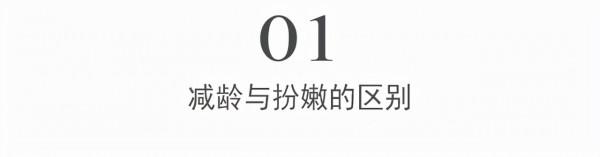 01

减龄与扮嫩的区别